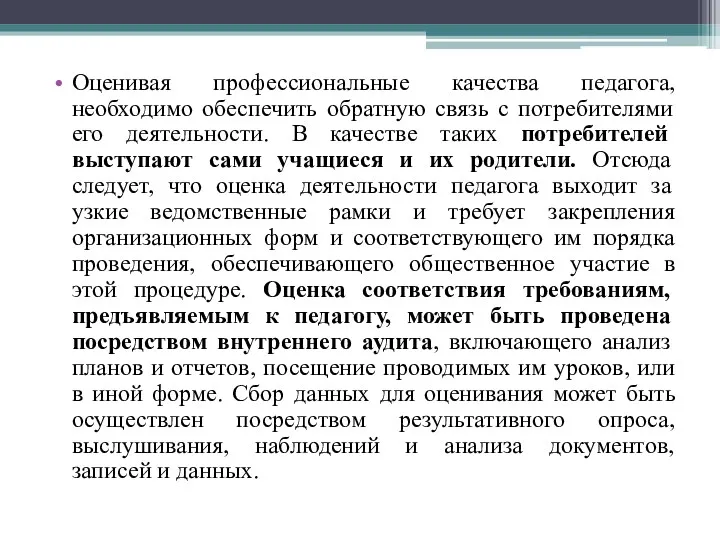 • Оценивая профессиональные качества педагога, необходимо обеспечить обратную связь с потребителями его деятельности. В качестве таких потребителей выступают сами учащиеся и их родители. Отсюда следует, что оценка деятельности педагога выходит за узкие ведомственные рамки и требует закрепления организационных форм и соответствующего им порядка проведения, обеспечивающего общественное участие в этой процедуре. Оценка соответствия требованиям, предъявляемым к педагогу, может быть проведена посредством внутреннего аудита, включающего анализ планов и отчетов, посещение проводимых им уроков, или в иной форме. Сбор данных для оценивания может быть осуществлен посредством результативного опроса, выслушивания, наблюдений и анализа документов, записей и данных.